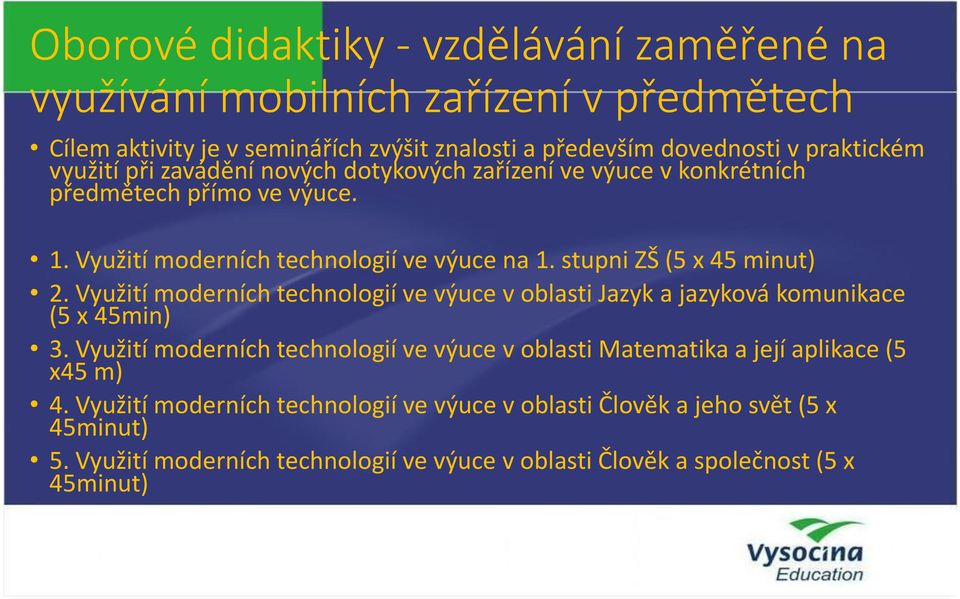 Oborové didaktiky - vzdělávání zaměřené na využívání mobilních zařízení v předmětech

• Cílem aktivity je v seminářích zvýšit znalosti a především dovednosti v praktickém využití při zavádění nových dotykových zařízení ve výuce v konkrétních předmětech přímo ve výuce.

• 1. Využití moderních technologií ve výuce na 1. stupni ZŠ (5 x 45 minut)
• 2. Využití moderních technologií ve výuce v oblasti Jazyk a jazyková komunikace (5 x 45min)
• 3. Využití moderních technologií ve výuce v oblasti Matematika a její aplikace (5 x45 m)
• 4. Využití moderních technologií ve výuce v oblasti Člověk a jeho svět (5 x 45minut)
• 5. Využití moderních technologií ve výuce v oblasti Člověk a společnost (5 x 45minut)

Vysocina Education